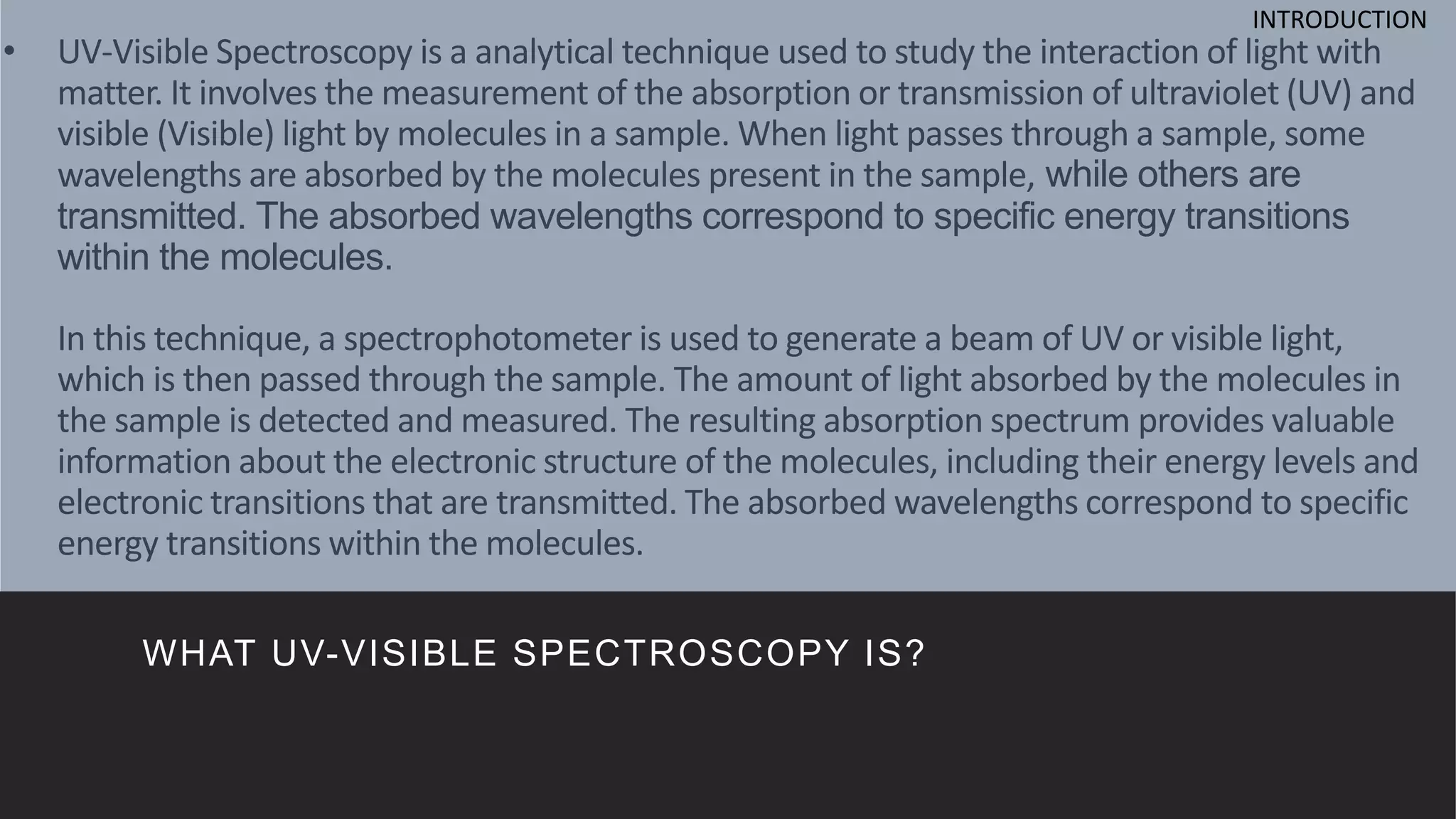 INTRODUCTION

• UV-Visible Spectroscopy is a analytical technique used to study the interaction of light with matter. It involves the measurement of the absorption or transmission of ultraviolet (UV) and visible (Visible) light by molecules in a sample. When light passes through a sample, some wavelengths are absorbed by the molecules present in the sample, while others are transmitted. The absorbed wavelengths correspond to specific energy transitions within the molecules.

In this technique, a spectrophotometer is used to generate a beam of UV or visible light, which is then passed through the sample. The amount of light absorbed by the molecules in the sample is detected and measured. The resulting absorption spectrum provides valuable information about the electronic structure of the molecules, including their energy levels and electronic transitions that are transmitted. The absorbed wavelengths correspond to specific energy transitions within the molecules.

WHAT UV-VISIBLE SPECTROSCOPY IS?